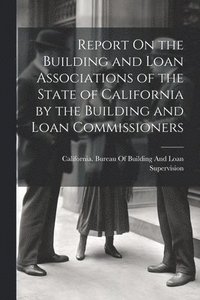 Report On the Building and Loan Associations of the State of California by the Building and Loan Commissioners

California. Bureau Of Building And Loan Supervision